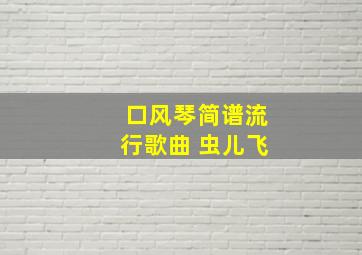 口风琴简谱流行歌曲 虫儿飞